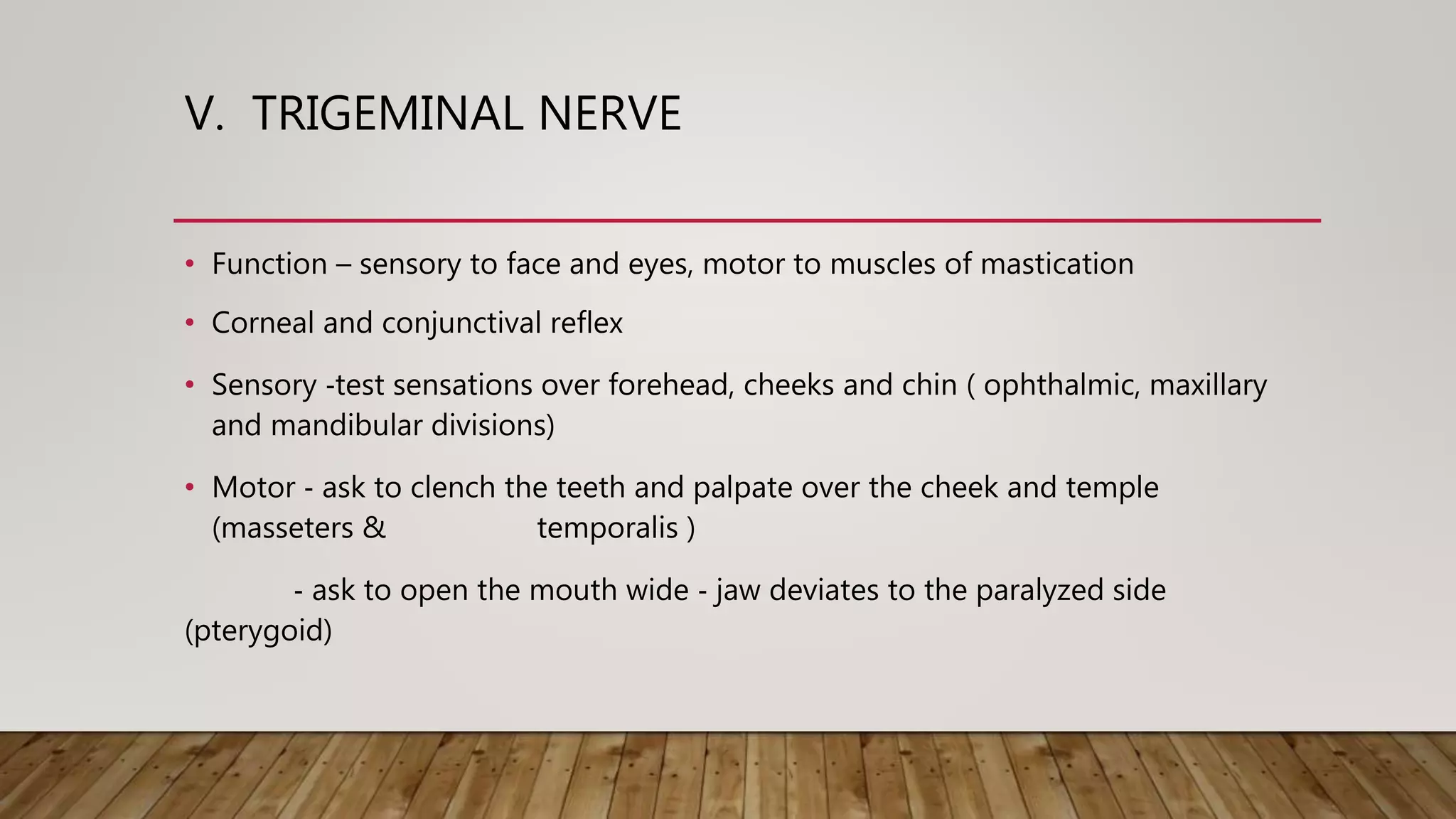 V. TRIGEMINAL NERVE

• Function – sensory to face and eyes, motor to muscles of mastication

• Corneal and conjunctival reflex

• Sensory -test sensations over forehead, cheeks and chin ( ophthalmic, maxillary and mandibular divisions)

• Motor - ask to clench the teeth and palpate over the cheek and temple (masseters & temporalis )

- ask to open the mouth wide - jaw deviates to the paralyzed side (pterygoid)